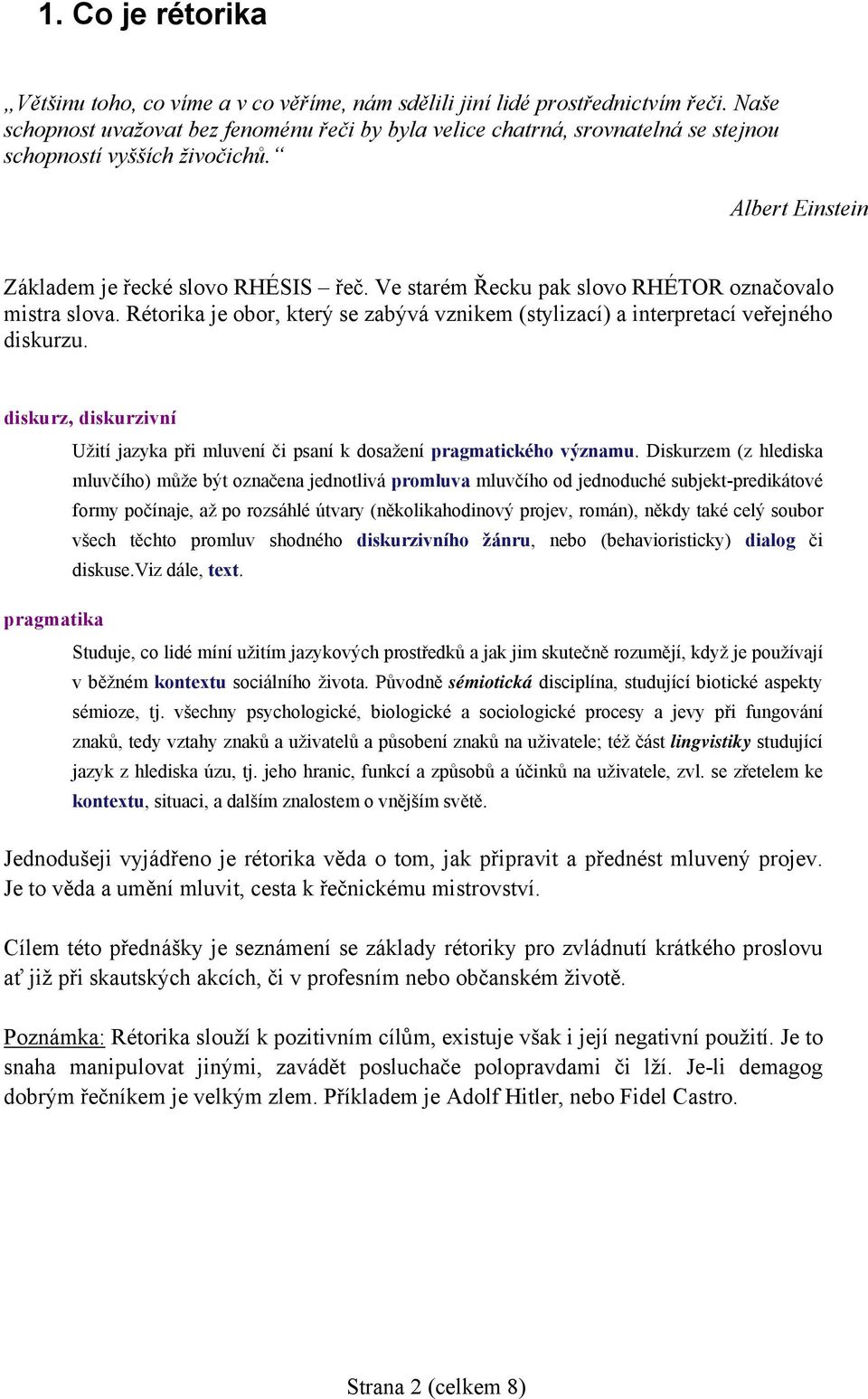 1. Co je rétorika

„Většinu toho, co víme a v co věříme, nám sdělili jiní lidé prostřednictvím řeči. Naše schopnost uvažovat bez fenoménu řeči by byla velice chatrná, srovnatelná se stejnou schopností vyšších živočichů.“

Albert Einstein

Základem je řecké slovo RHÉSIS – řeč. Ve starém Řecku pak slovo RHÉTOR označovalo mistra slova. Rétorika je obor, který se zabývá vznikem (stylizací) a interpretací veřejného diskurzu.

diskurz, diskurzivní

Užití jazyka při mluvení či psaní k dosažení pragmatického významu. Diskurzem (z hlediska mluvčího) může být označena jednotlivá promluva mluvčího od jednoduché subjekt-predikátové formy počínaje, až po rozsáhlé útvary (několikahodinový projev, román), někdy také celý soubor všech těchto promluv shodného diskurzivního žánru, nebo (behavioristicky) dialog či diskuse.Viz dále, text.

pragmatika

Studuje, co lidé míní užitím jazykových prostředků a jak jim skutečně rozumějí, když je používají v běžném kontextu sociálního života. Původně sémiotická disciplína, studující biotické aspekty sémioze, tj. všechny psychologické, biologické a sociologické procesy a jevy při fungování znaků, tedy vztahy znaků a uživatelů a působení znaků na uživatele; též část lingvistiky studující jazyk z hlediska úzu, tj. jeho hranic, funkcí a způsobů a účinků na uživatele, zvl. se zřetelem ke kontextu, situaci, a dalším znalostem o vnějším světě.

Jednodušeji vyjádřeno je rétorika věda o tom, jak připravit a přednést mluvený projev. Je to věda a umění mluvit, cesta k řečnickému mistrovství.

Cílem této přednášky je seznámení se základy rétoriky pro zvládnutí krátkého proslovu ať již při skautských akcích, či v profesním nebo občanském životě.

Poznámka: Rétorika slouží k pozitivním cílům, existuje však i její negativní použití. Je to snaha manipulovat jinými, zavádět posluchače polopravdami či lží. Je-li demagog dobrým řečníkem je velkým zlem. Příkladem je Adolf Hitler, nebo Fidel Castro.

Strana 2 (celkem 8)